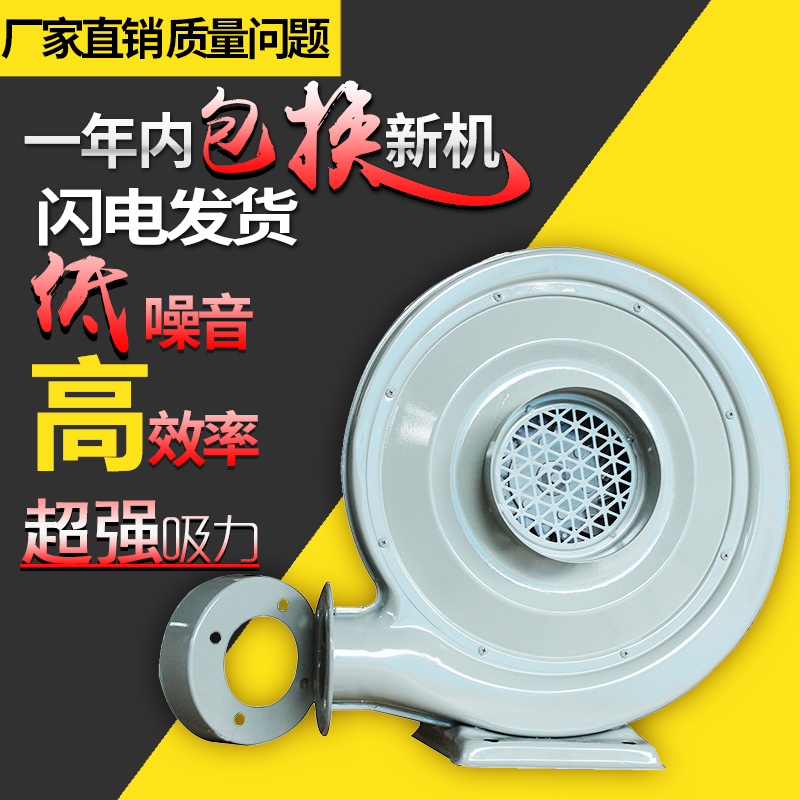 厂家直销质量问题

一年内包换新机

闪电发货

低噪音

高效率

超强吸力